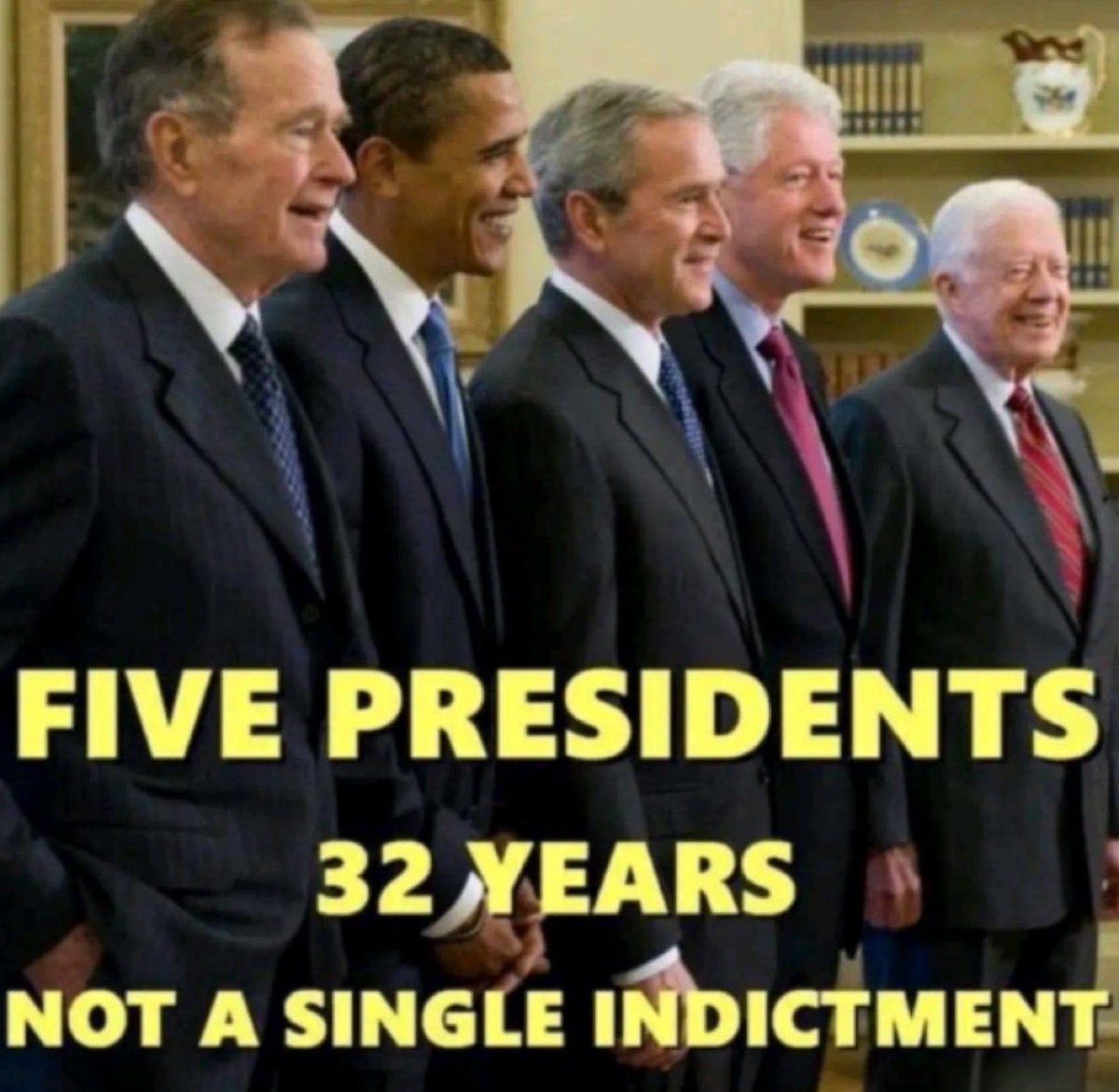 FIVE PRESIDENTS
32 YEARS
NOT A SINGLE INDICTMENT